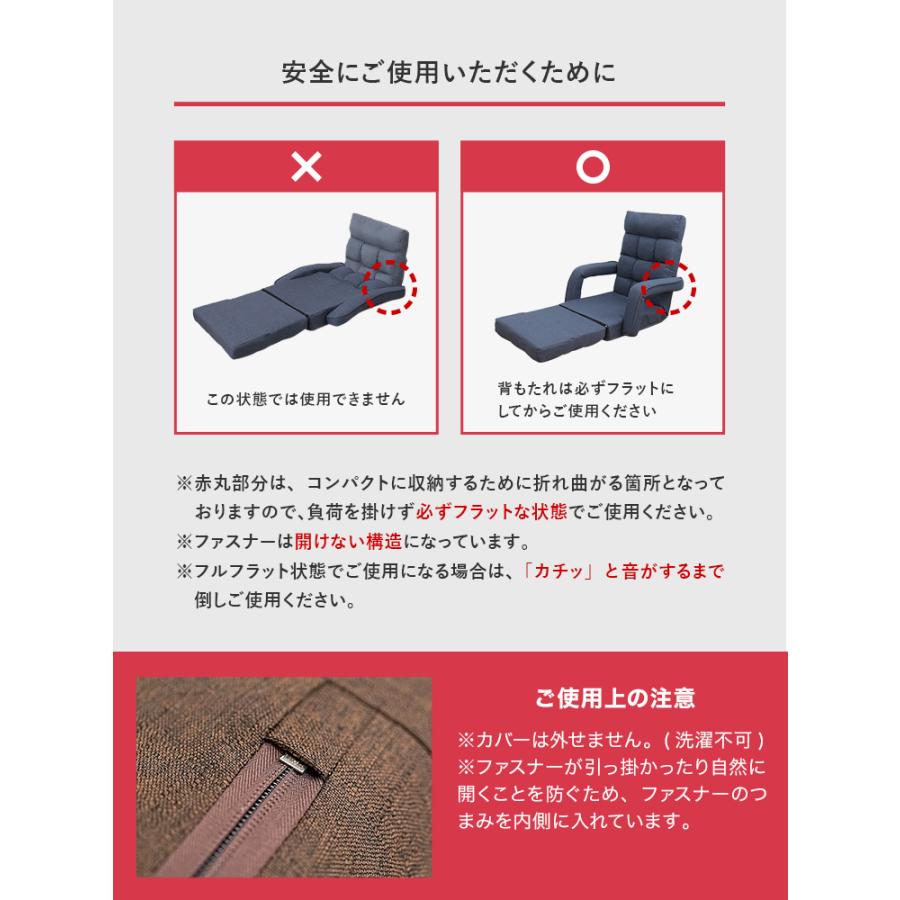 安全にご使用いただくために

×

この状態では使用できません

○

背もたれは必ずフラットにしてからご使用ください

※赤丸部分は、コンパクトに収納するために折れ曲がる箇所となっておりますので、負荷を掛けず必ずフラットな状態でご使用ください。
※ファスナーは開けない構造になっています。
※フルフラット状態でご使用になる場合は、「カチッ」と音がするまで倒しご使用ください。

ご使用上の注意

※カバーは外せません。( 洗濯不可 )
※ファスナーが引っ掛かったり自然に開くことを防ぐため、ファスナーのつまみを内側に入れています。